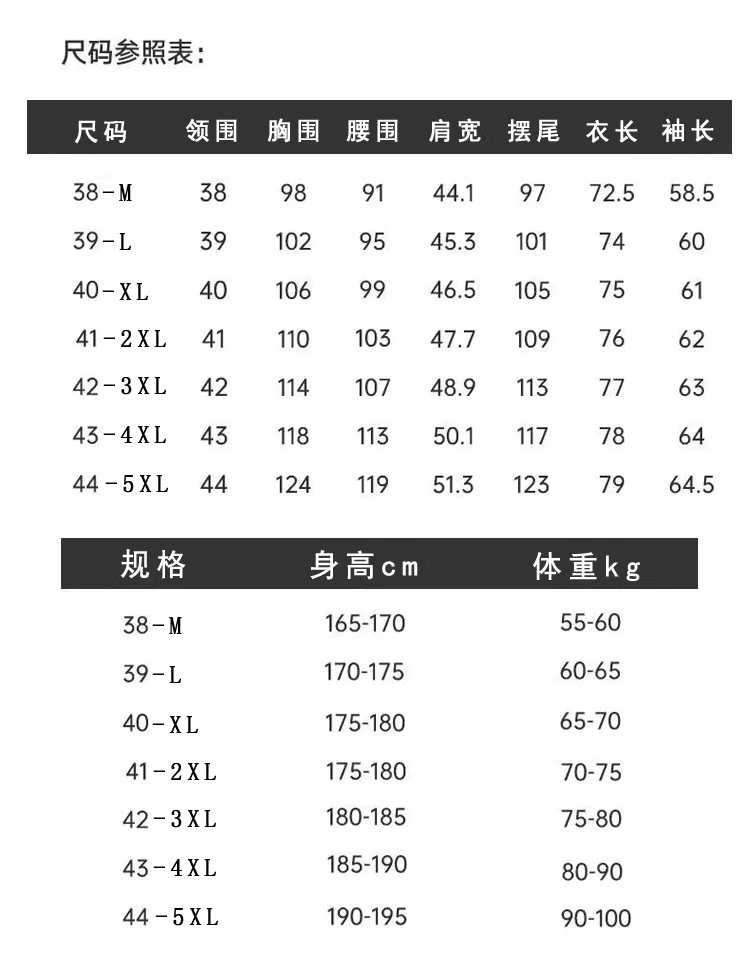 尺码参照表:

| 尺码 | 领围 | 胸围 | 腰围 | 肩宽 | 摆尾 | 衣长 | 袖长 |
|---|---|---|---|---|---|---|---|
| 38-M | 38 | 98 | 91 | 44.1 | 97 | 72.5 | 58.5 |
| 39-L | 39 | 102 | 95 | 45.3 | 101 | 74 | 60 |
| 40-XL | 40 | 106 | 99 | 46.5 | 105 | 75 | 61 |
| 41-2XL | 41 | 110 | 103 | 47.7 | 109 | 76 | 62 |
| 42-3XL | 42 | 114 | 107 | 48.9 | 113 | 77 | 63 |
| 43-4XL | 43 | 118 | 113 | 50.1 | 117 | 78 | 64 |
| 44-5XL | 44 | 124 | 119 | 51.3 | 123 | 79 | 64.5 |

| 规格 | 身高cm | 体重kg |
|---|---|---|
| 38-M | 165-170 | 55-60 |
| 39-L | 170-175 | 60-65 |
| 40-XL | 175-180 | 65-70 |
| 41-2XL | 175-180 | 70-75 |
| 42-3XL | 180-185 | 75-80 |
| 43-4XL | 185-190 | 80-90 |
| 44-5XL | 190-195 | 90-100 |